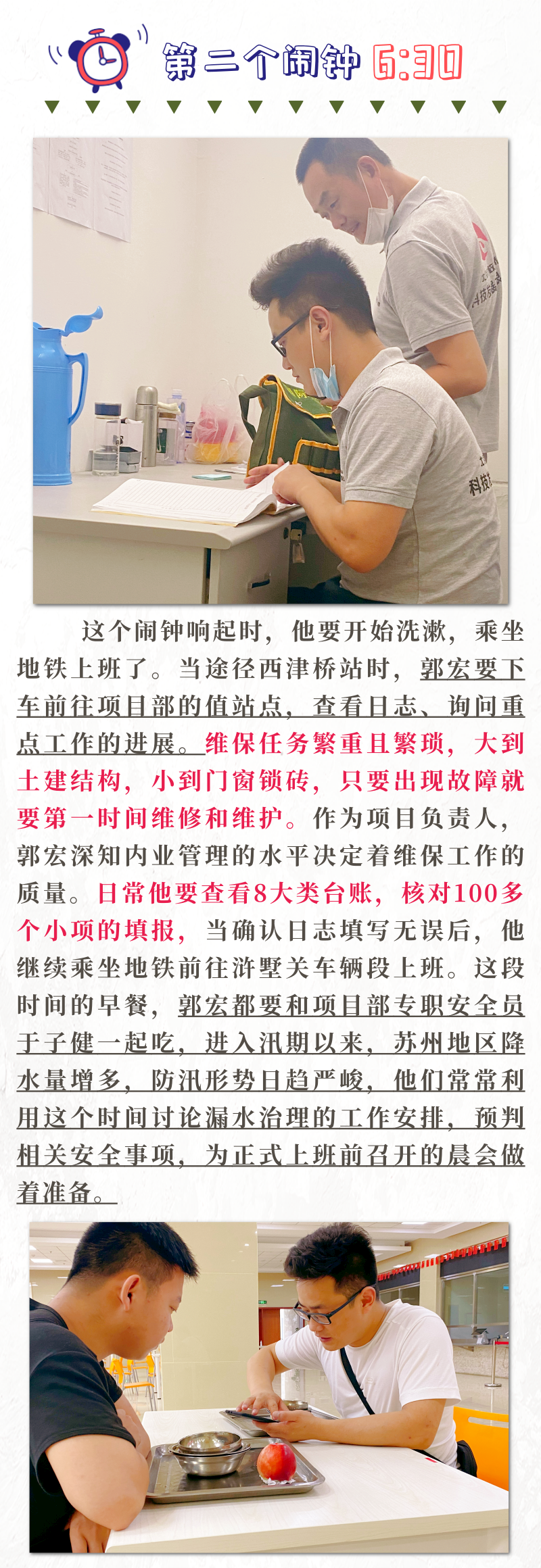 第二个闹钟 6:30

这个闹钟响起时，他要开始洗漱，乘坐地铁上班了。当途径西津桥站时，郭宏要下车前往项目部的值站点，查看日志、询问重点工作的进展。维保任务繁重且繁琐，大到土建结构，小到门窗锁砖，只要出现故障就要第一时间维修和维护。作为项目负责人，郭宏深知内业管理的水平决定着维保工作的质量。日常他要查看8大类台账，核对100多个小项的填报，当确认日志填写无误后，他继续乘坐地铁前往浒墅关车辆段上班。这段时间的早餐，郭宏都要和项目部专职安全员于子健一起吃，进入汛期以来，苏州地区降水量增多，防汛形势日趋严峻，他们常常利用这个时间讨论漏水治理的工作安排，预判相关安全事项，为正式上班前召开的晨会做着准备。